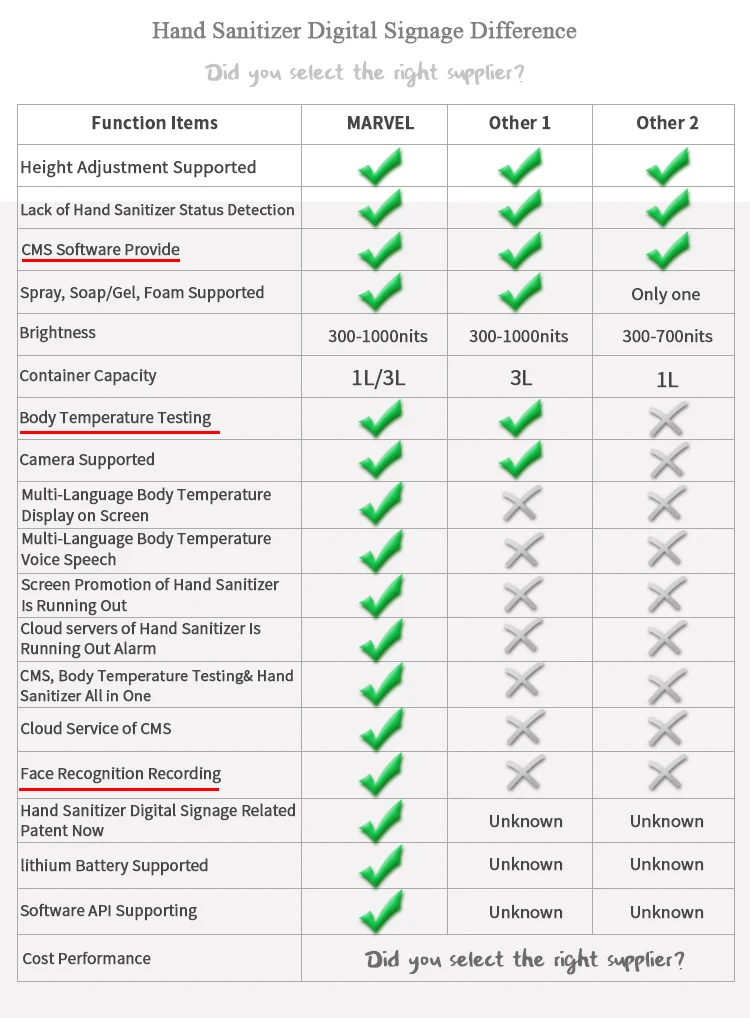 Hand Sanitizer Digital Signage Difference

Did you select the right supplier?

| Function Items | MARVEL | Other 1 | Other 2 |
|---|---|---|---|
| Height Adjustment Supported | ✓ | ✓ | ✓ |
| Lack of Hand Sanitizer Status Detection | ✓ | ✓ | ✓ |
| CMS Software Provide | ✓ | ✓ | ✓ |
| Spray, Soap/Gel, Foam Supported | ✓ | ✓ | Only one |
| Brightness | 300-1000nits | 300-1000nits | 300-700nits |
| Container Capacity | 1L/3L | 3L | 1L |
| Body Temperature Testing | ✓ | ✓ | ✗ |
| Camera Supported | ✓ | ✓ | ✗ |
| Multi-Language Body Temperature Display on Screen | ✓ | ✗ | ✗ |
| Multi-Language Body Temperature Voice Speech | ✓ | ✗ | ✗ |
| Screen Promotion of Hand Sanitizer Is Running Out | ✓ | ✗ | ✗ |
| Cloud servers of Hand Sanitizer Is Running Out Alarm | ✓ | ✗ | ✗ |
| CMS, Body Temperature Testing& Hand Sanitizer All in One | ✓ | ✗ | ✗ |
| Cloud Service of CMS | ✓ | ✗ | ✗ |
| Face Recognition Recording | ✓ | ✗ | ✗ |
| Hand Sanitizer Digital Signage Related Patent Now | ✓ | Unknown | Unknown |
| lithium Battery Supported | ✓ | Unknown | Unknown |
| Software API Supporting | ✓ | Unknown | Unknown |
| Cost Performance | Did you select the right supplier? | | |